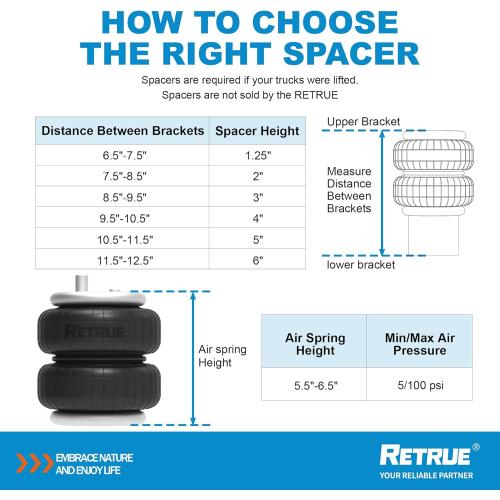 HOW TO CHOOSE THE RIGHT SPACER

Spacers are required if your trucks were lifted.
Spacers are not sold by the RETRUE

| Distance Between Brackets | Spacer Height |
|---|---|
| 6.5"-7.5" | 1.25" |
| 7.5"-8.5" | 2" |
| 8.5"-9.5" | 3" |
| 9.5"-10.5" | 4" |
| 10.5"-11.5" | 5" |
| 11.5"-12.5" | 6" |

Upper Bracket

Measure Distance Between Brackets

lower bracket

RETRUE

Air spring Height

| Air Spring Height | Min/Max Air Pressure |
|---|---|
| 5.5"-6.5" | 5/100 psi |

EMBRACE NATURE AND ENJOY LIFE

RETRUE®
YOUR RELIABLE PARTNER